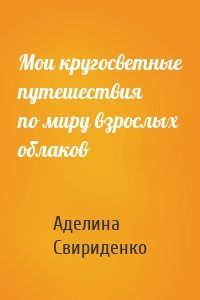 Мои кругосветные путешествия по миру взрослых облаков

Аделина Свириденко